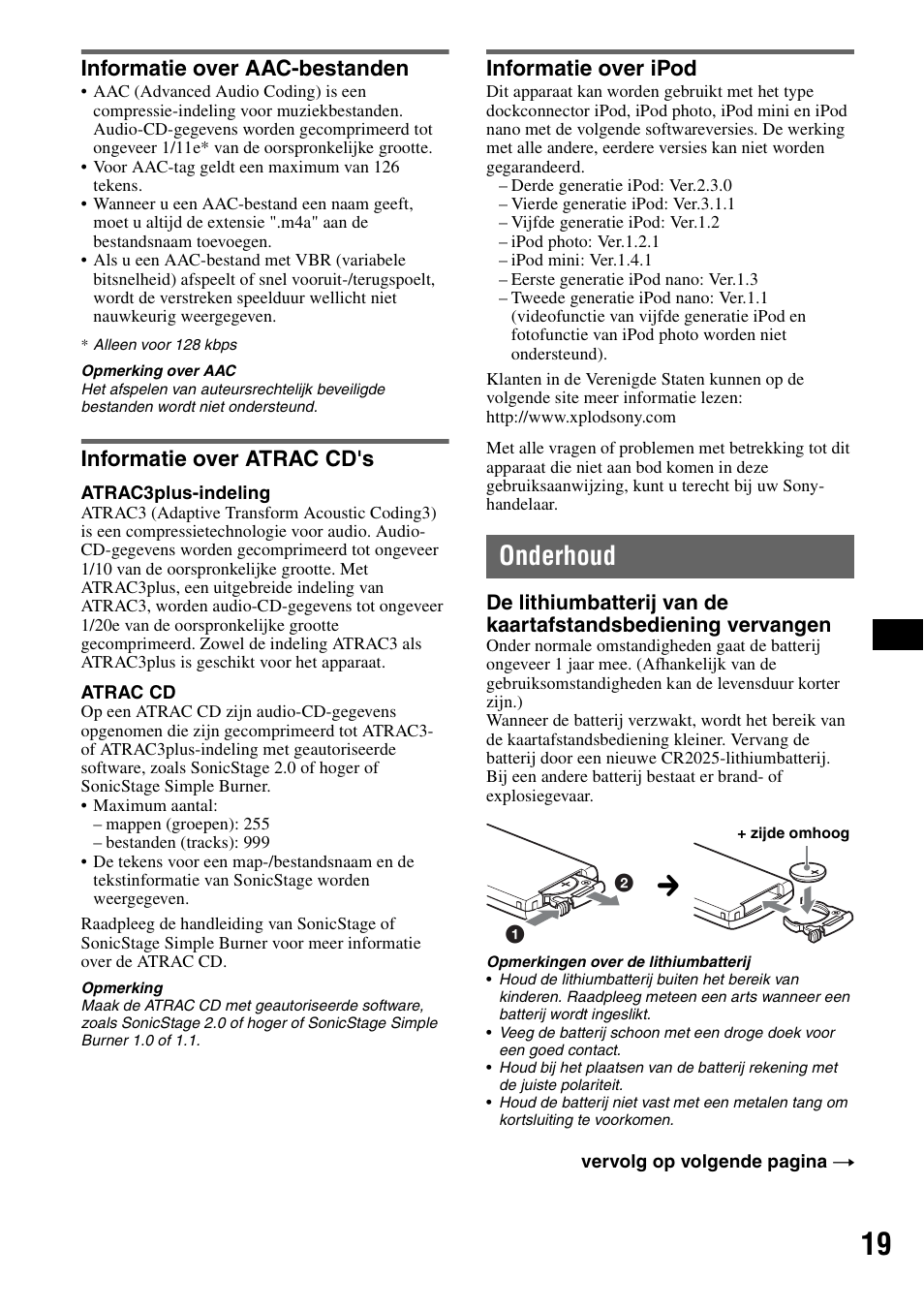 Informatie over AAC-bestanden

• AAC (Advanced Audio Coding) is een compressie-indeling voor muziekbestanden. Audio-CD-gegevens worden gecomprimeerd tot ongeveer 1/11e* van de oorspronkelijke grootte.
• Voor AAC-tag geldt een maximum van 126 tekens.
• Wanneer u een AAC-bestand een naam geeft, moet u altijd de extensie ".m4a" aan de bestandsnaam toevoegen.
• Als u een AAC-bestand met VBR (variabele bitsnelheid) afspeelt of snel vooruit-/terugspoelt, wordt de verstreken speelduur wellicht niet nauwkeurig weergegeven.

* Alleen voor 128 kbps

Opmerking over AAC
Het afspelen van auteursrechtelijk beveiligde bestanden wordt niet ondersteund.

Informatie over ATRAC CD's

ATRAC3plus-indeling
ATRAC3 (Adaptive Transform Acoustic Coding3) is een compressietechnologie voor audio. Audio-CD-gegevens worden gecomprimeerd tot ongeveer 1/10 van de oorspronkelijke grootte. Met ATRAC3plus, een uitgebreide indeling van ATRAC3, worden audio-CD-gegevens tot ongeveer 1/20e van de oorspronkelijke grootte gecomprimeerd. Zowel de indeling ATRAC3 als ATRAC3plus is geschikt voor het apparaat.

ATRAC CD
Op een ATRAC CD zijn audio-CD-gegevens opgenomen die zijn gecomprimeerd tot ATRAC3- of ATRAC3plus-indeling met geautoriseerde software, zoals SonicStage 2.0 of hoger of SonicStage Simple Burner.
• Maximum aantal:
– mappen (groepen): 255
– bestanden (tracks): 999
• De tekens voor een map-/bestandsnaam en de tekstinformatie van SonicStage worden weergegeven.

Raadpleeg de handleiding van SonicStage of SonicStage Simple Burner voor meer informatie over de ATRAC CD.

Opmerking
Maak de ATRAC CD met geautoriseerde software, zoals SonicStage 2.0 of hoger of SonicStage Simple Burner 1.0 of 1.1.

Informatie over iPod

Dit apparaat kan worden gebruikt met het type dockconnector iPod, iPod photo, iPod mini en iPod nano met de volgende softwareversies. De werking met alle andere, eerdere versies kan niet worden gegarandeerd.
– Derde generatie iPod: Ver.2.3.0
– Vierde generatie iPod: Ver.3.1.1
– Vijfde generatie iPod: Ver.1.2
– iPod photo: Ver.1.2.1
– iPod mini: Ver.1.4.1
– Eerste generatie iPod nano: Ver.1.3
– Tweede generatie iPod nano: Ver.1.1 (videofunctie van vijfde generatie iPod en fotofunctie van iPod photo worden niet ondersteund).

Klanten in de Verenigde Staten kunnen op de volgende site meer informatie lezen: http://www.xplodsony.com

Met alle vragen of problemen met betrekking tot dit apparaat die niet aan bod komen in deze gebruiksaanwijzing, kunt u terecht bij uw Sony-handelaar.

Onderhoud

De lithiumbatterij van de kaartafstandsbediening vervangen
Onder normale omstandigheden gaat de batterij ongeveer 1 jaar mee. (Afhankelijk van de gebruiksomstandigheden kan de levensduur korter zijn.)
Wanneer de batterij verzwakt, wordt het bereik van de kaartafstandsbediening kleiner. Vervang de batterij door een nieuwe CR2025-lithiumbatterij. Bij een andere batterij bestaat er brand- of explosiegevaar.

+ zijde omhoog
2
1

Opmerkingen over de lithiumbatterij
• Houd de lithiumbatterij buiten het bereik van kinderen. Raadpleeg meteen een arts wanneer een batterij wordt ingeslikt.
• Veeg de batterij schoon met een droge doek voor een goed contact.
• Houd bij het plaatsen van de batterij rekening met de juiste polariteit.
• Houd de batterij niet vast met een metalen tang om kortsluiting te voorkomen.

vervolg op volgende pagina →

19